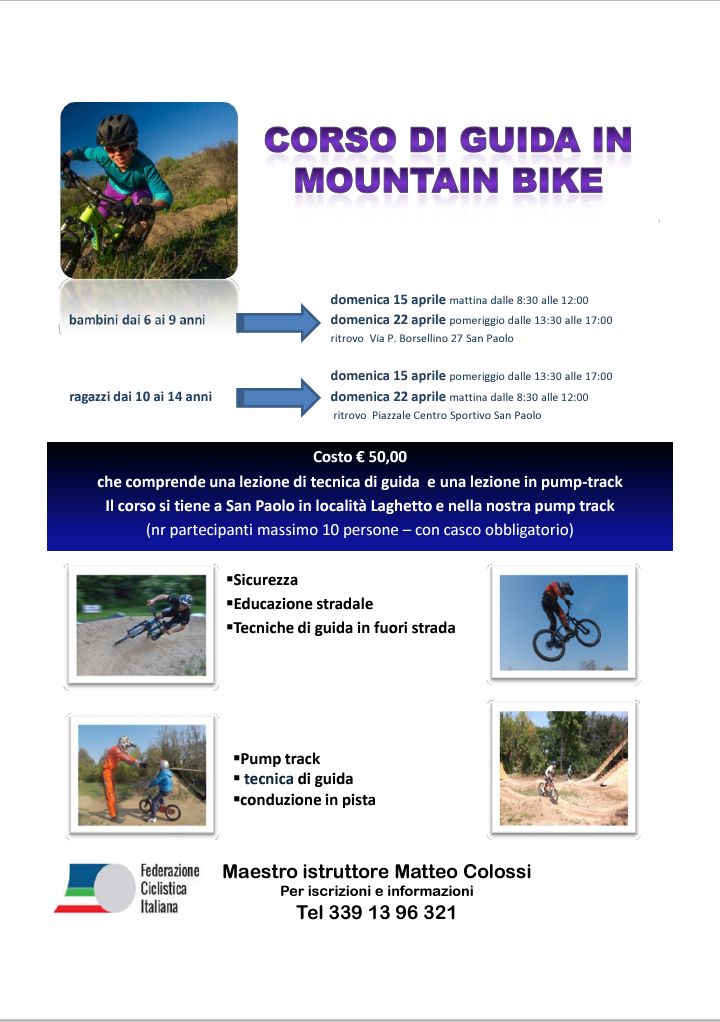 CORSO DI GUIDA IN MOUNTAIN BIKE

bambini dai 6 ai 9 anni

domenica 15 aprile mattina dalle 8:30 alle 12:00
domenica 22 aprile pomeriggio dalle 13:30 alle 17:00
ritrovo Via P. Borsellino 27 San Paolo

ragazzi dai 10 ai 14 anni

domenica 15 aprile pomeriggio dalle 13:30 alle 17:00
domenica 22 aprile mattina dalle 8:30 alle 12:00
ritrovo Piazzale Centro Sportivo San Paolo

Costo € 50,00
che comprende una lezione di tecnica di guida e una lezione in pump-track
Il corso si tiene a San Paolo in località Laghetto e nella nostra pump track
(nr partecipanti massimo 10 persone – con casco obbligatorio)

▪Sicurezza
▪Educazione stradale
▪Tecniche di guida in fuori strada

▪Pump track
▪ tecnica di guida
▪conduzione in pista

Federazione Ciclistica Italiana

Maestro istruttore Matteo Colossi
Per iscrizioni e informazioni
Tel 339 13 96 321